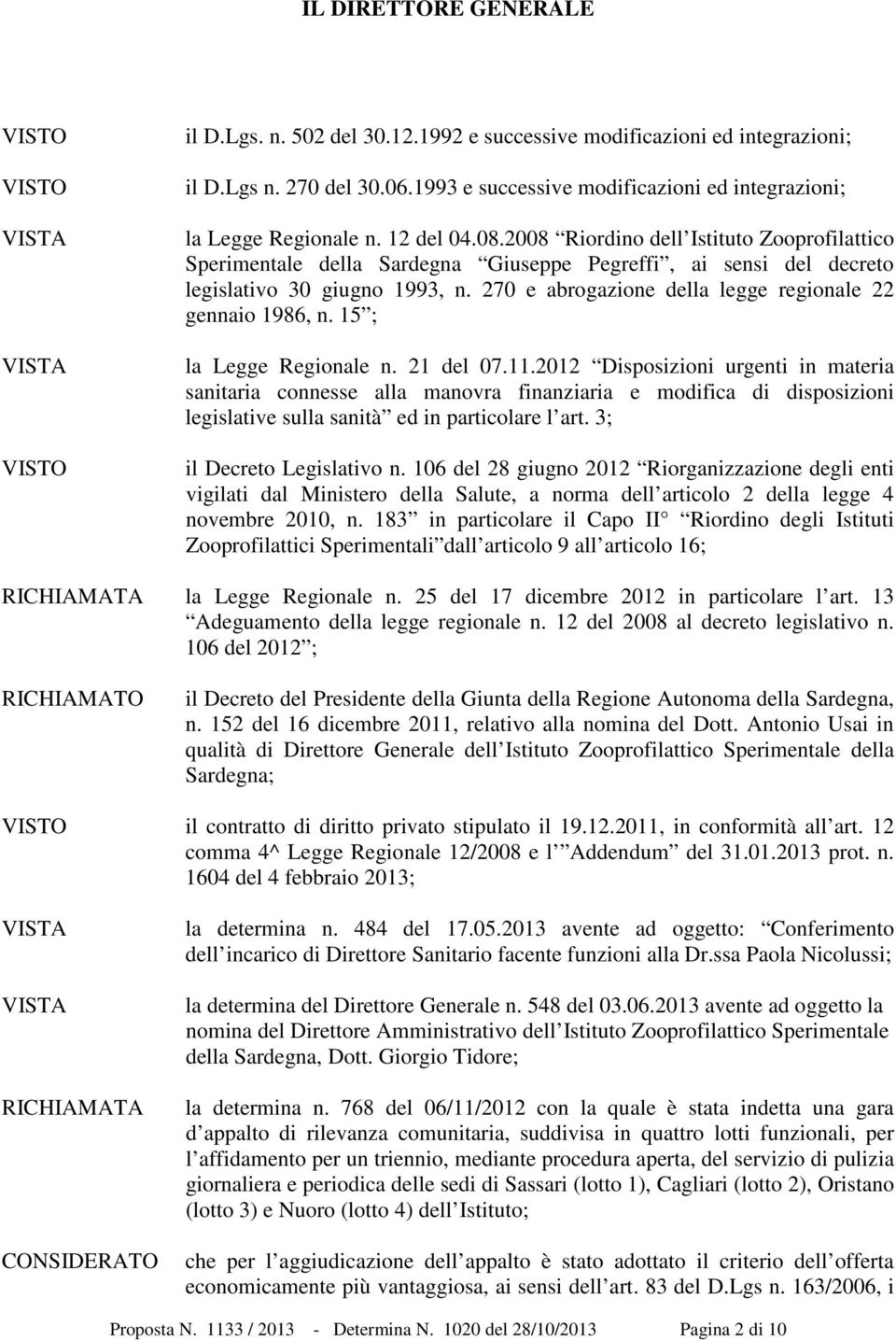 IL DIRETTORE GENERALE

VISTO il D.Lgs. n. 502 del 30.12.1992 e successive modificazioni ed integrazioni;

VISTO il D.Lgs n. 270 del 30.06.1993 e successive modificazioni ed integrazioni;

VISTA la Legge Regionale n. 12 del 04.08.2008 Riordino dell Istituto Zooprofilattico Sperimentale della Sardegna Giuseppe Pegreffi , ai sensi del decreto legislativo 30 giugno 1993, n. 270 e abrogazione della legge regionale 22 gennaio 1986, n. 15 ;

VISTA la Legge Regionale n. 21 del 07.11.2012 Disposizioni urgenti in materia sanitaria connesse alla manovra finanziaria e modifica di disposizioni legislative sulla sanità ed in particolare l art. 3;

VISTO il Decreto Legislativo n. 106 del 28 giugno 2012 Riorganizzazione degli enti vigilati dal Ministero della Salute, a norma dell articolo 2 della legge 4 novembre 2010, n. 183 in particolare il Capo II Riordino degli Istituti Zooprofilattici Sperimentali dall articolo 9 all articolo 16;

RICHIAMATA la Legge Regionale n. 25 del 17 dicembre 2012 in particolare l art. 13 Adeguamento della legge regionale n. 12 del 2008 al decreto legislativo n. 106 del 2012 ;

RICHIAMATO il Decreto del Presidente della Giunta della Regione Autonoma della Sardegna, n. 152 del 16 dicembre 2011, relativo alla nomina del Dott. Antonio Usai in qualità di Direttore Generale dell Istituto Zooprofilattico Sperimentale della Sardegna;

VISTO il contratto di diritto privato stipulato il 19.12.2011, in conformità all art. 12 comma 4^ Legge Regionale 12/2008 e l Addendum del 31.01.2013 prot. n. 1604 del 4 febbraio 2013;

VISTA la determina n. 484 del 17.05.2013 avente ad oggetto: Conferimento dell incarico di Direttore Sanitario facente funzioni alla Dr.ssa Paola Nicolussi;

VISTA la determina del Direttore Generale n. 548 del 03.06.2013 avente ad oggetto la nomina del Direttore Amministrativo dell Istituto Zooprofilattico Sperimentale della Sardegna, Dott. Giorgio Tidore;

RICHIAMATA la determina n. 768 del 06/11/2012 con la quale è stata indetta una gara d appalto di rilevanza comunitaria, suddivisa in quattro lotti funzionali, per l affidamento per un triennio, mediante procedura aperta, del servizio di pulizia giornaliera e periodica delle sedi di Sassari (lotto 1), Cagliari (lotto 2), Oristano (lotto 3) e Nuoro (lotto 4) dell Istituto;

CONSIDERATO che per l aggiudicazione dell appalto è stato adottato il criterio dell offerta economicamente più vantaggiosa, ai sensi dell art. 83 del D.Lgs n. 163/2006, i

Proposta N. 1133 / 2013 - Determina N. 1020 del 28/10/2013 Pagina 2 di 10